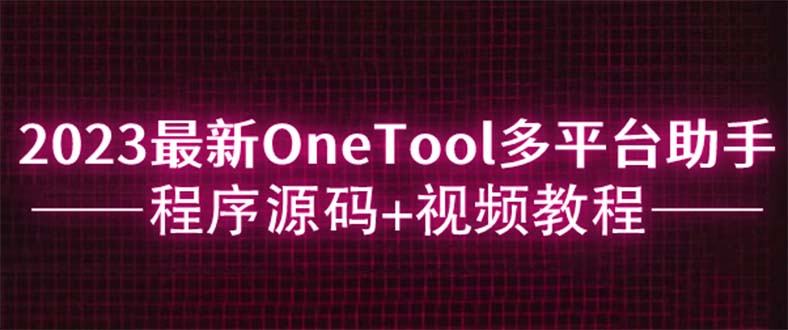 2023最新OneTool多平台助手
程序源码+视频教程